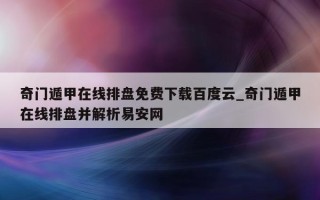 奇门遁甲在线排盘免费下载百度云_奇门遁甲在线排盘并解析易安网